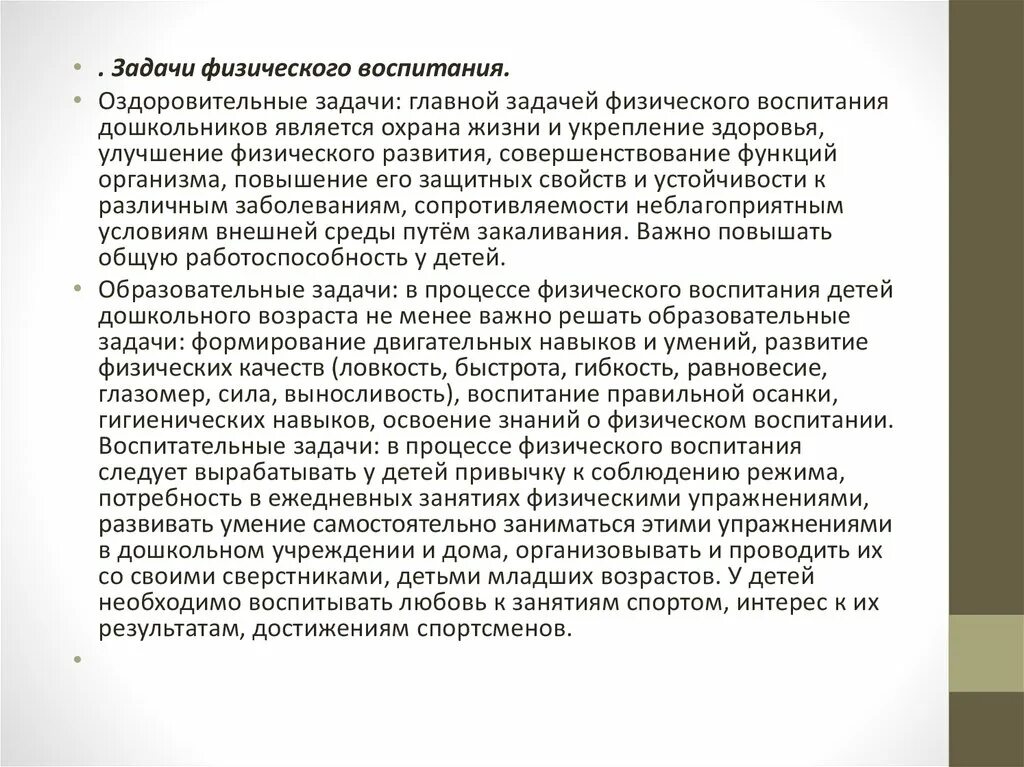 • . Задачи физического воспитания.

• Оздоровительные задачи: главной задачей физического воспитания дошкольников является охрана жизни и укрепление здоровья, улучшение физического развития, совершенствование функций организма, повышение его защитных свойств и устойчивости к различным заболеваниям, сопротивляемости неблагоприятным условиям внешней среды путём закаливания. Важно повышать общую работоспособность у детей.

• Образовательные задачи: в процессе физического воспитания детей дошкольного возраста не менее важно решать образовательные задачи: формирование двигательных навыков и умений, развитие физических качеств (ловкость, быстрота, гибкость, равновесие, глазомер, сила, выносливость), воспитание правильной осанки, гигиенических навыков, освоение знаний о физическом воспитании. Воспитательные задачи: в процессе физического воспитания следует вырабатывать у детей привычку к соблюдению режима, потребность в ежедневных занятиях физическими упражнениями, развивать умение самостоятельно заниматься этими упражнениями в дошкольном учреждении и дома, организовывать и проводить их со своими сверстниками, детьми младших возрастов. У детей необходимо воспитывать любовь к занятиям спортом, интерес к их результатам, достижениям спортсменов.

•